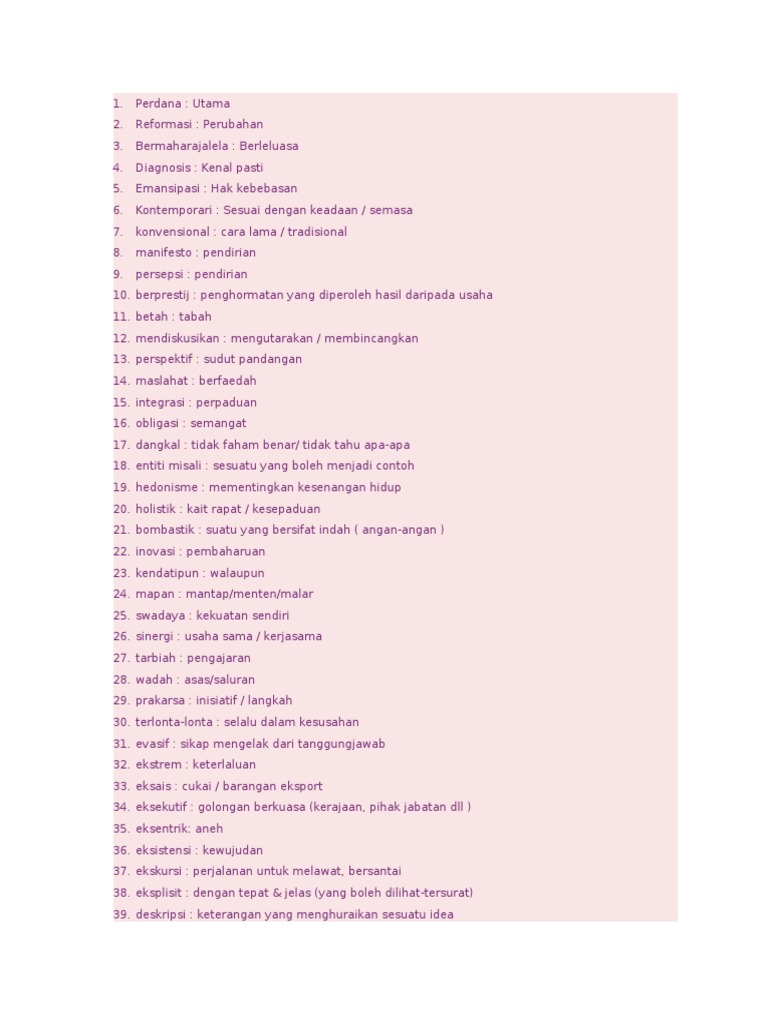 1. Perdana : Utama
2. Reformasi : Perubahan
3. Bermaharajalela : Berleluasa
4. Diagnosis : Kenal pasti
5. Emansipasi : Hak kebebasan
6. Kontemporari : Sesuai dengan keadaan / semasa
7. konvensional : cara lama / tradisional
8. manifesto : pendirian
9. persepsi : pendirian
10. berprestij : penghormatan yang diperoleh hasil daripada usaha
11. betah : tabah
12. mendiskusikan : mengutarakan / membincangkan
13. perspektif : sudut pandangan
14. maslahat : berfaedah
15. integrasi : perpaduan
16. obligasi : semangat
17. dangkal : tidak faham benar/ tidak tahu apa-apa
18. entiti misali : sesuatu yang boleh menjadi contoh
19. hedonisme : mementingkan kesenangan hidup
20. holistik : kait rapat / kesepaduan
21. bombastik : suatu yang bersifat indah ( angan-angan )
22. inovasi : pembaharuan
23. kendatipun : walaupun
24. mapan : mantap/menten/malar
25. swadaya : kekuatan sendiri
26. sinergi : usaha sama / kerjasama
27. tarbiah : pengajaran
28. wadah : asas/saluran
29. prakarsa : inisiatif / langkah
30. terlonta-lonta : selalu dalam kesusahan
31. evasif : sikap mengelak dari tanggungjawab
32. ekstrem : keterlaluan
33. eksais : cukai / barangan eksport
34. eksekutif : golongan berkuasa (kerajaan, pihak jabatan dll )
35. eksentrik: aneh
36. eksistensi : kewujudan
37. ekskursi : perjalanan untuk melawat, bersantai
38. eksplisit : dengan tepat & jelas (yang boleh dilihat-tersurat)
39. deskripsi : keterangan yang menghuraikan sesuatu idea